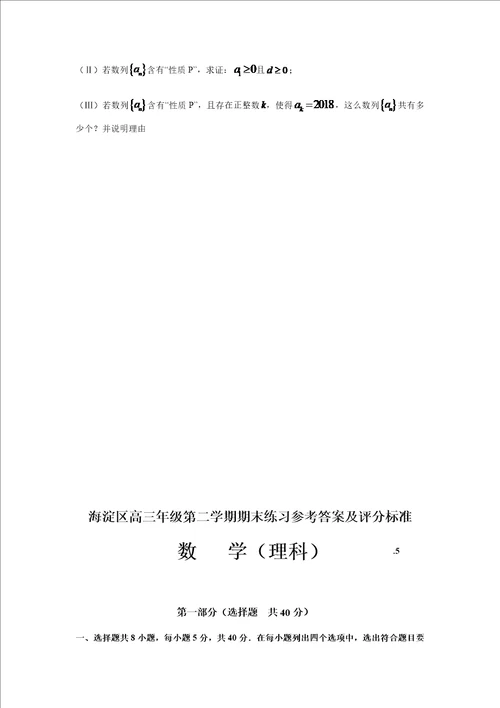 （II）若数列$\{a_n\}$含有"性质 P"，求证：$a_1 \geq 0$且$d \geq 0$；

（III）若数列$\{a_n\}$含有"性质 P"，且存在正整数$k$，使得$a_k = 2018$，这么数列$\{a_n\}$共有多少个？并说明理由

海淀区高三年级第二学期期末练习参考答案及评分标准

数　学（理科）　.5

第一部分（选择题　共 40 分）

一、选择题共 8 小题，每小题 5 分，共 40 分．在每小题列出四个选项中，选出符合题目要